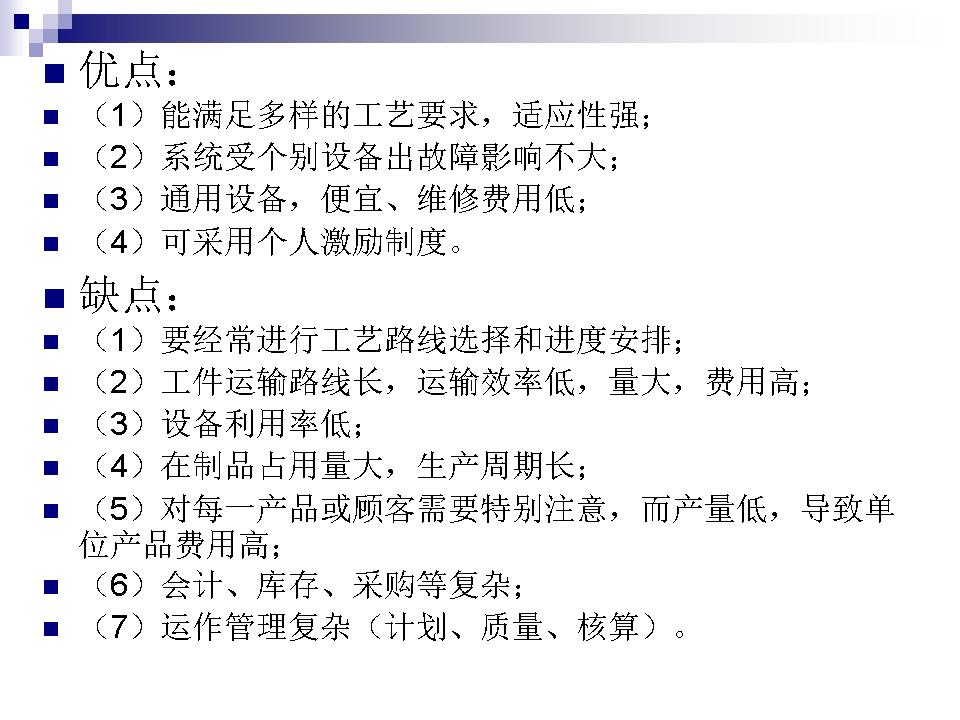 • 优点：
• （1）能满足多样的工艺要求，适应性强；
• （2）系统受个别设备出故障影响不大；
• （3）通用设备，便宜、维修费用低；
• （4）可采用个人激励制度。
• 缺点：
• （1）要经常进行工艺路线选择和进度安排；
• （2）工件运输路线长，运输效率低，量大，费用高；
• （3）设备利用率低；
• （4）在制品占用量大，生产周期长；
• （5）对每一产品或顾客需要特别注意，而产量低，导致单位产品费用高；
• （6）会计、库存、采购等复杂；
• （7）运作管理复杂（计划、质量、核算）。